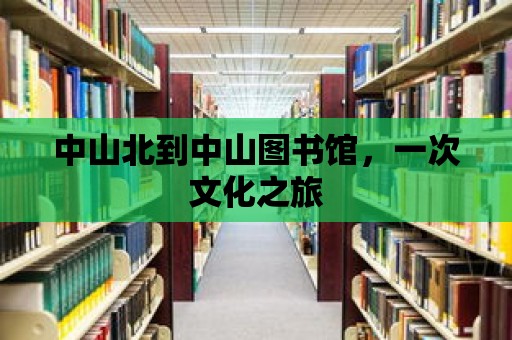 中山北到中山图书馆，一次文化之旅